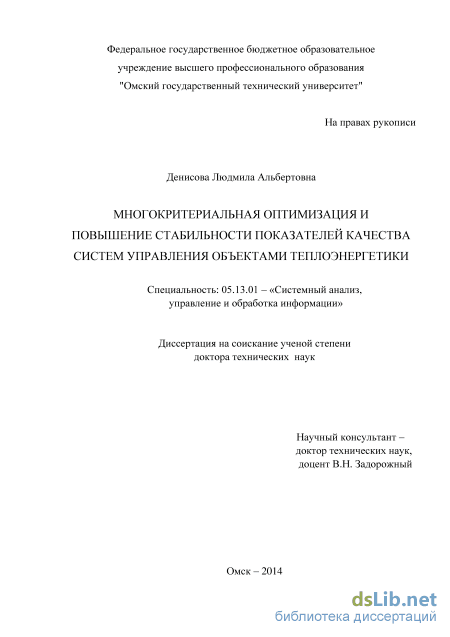 Федеральное государственное бюджетное образовательное учреждение высшего профессионального образования "Омский государственный технический университет"

На правах рукописи

Денисова Людмила Альбертовна

МНОГОКРИТЕРИАЛЬНАЯ ОПТИМИЗАЦИЯ И ПОВЫШЕНИЕ СТАБИЛЬНОСТИ ПОКАЗАТЕЛЕЙ КАЧЕСТВА СИСТЕМ УПРАВЛЕНИЯ ОБЪЕКТАМИ ТЕПЛОЭНЕРГЕТИКИ

Специальность: 05.13.01 – «Системный анализ, управление и обработка информации»

Диссертация на соискание ученой степени доктора технических наук

Научный консультант – доктор технических наук, доцент В.Н. Задорожный

Омск – 2014

dsLib.net
библиотека диссертаций